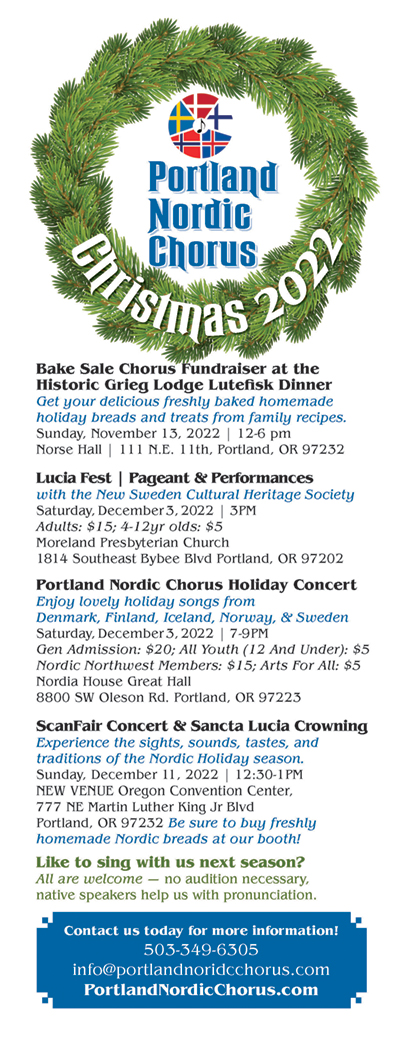 Portland Nordic Chorus

Christmas 2022

Bake Sale Chorus Fundraiser at the Historic Grieg Lodge Lutefisk Dinner
Get your delicious freshly baked homemade holiday breads and treats from family recipes.
Sunday, November 13, 2022 | 12-6 pm
Norse Hall | 111 N.E. 11th, Portland, OR 97232

Lucia Fest | Pageant & Performances
with the New Sweden Cultural Heritage Society
Saturday, December 3, 2022 | 3PM
Adults: $15; 4-12yr olds: $5
Moreland Presbyterian Church
1814 Southeast Bybee Blvd Portland, OR 97202

Portland Nordic Chorus Holiday Concert
Enjoy lovely holiday songs from Denmark, Finland, Iceland, Norway, & Sweden
Saturday, December 3, 2022 | 7-9PM
Gen Admission: $20; All Youth (12 And Under): $5
Nordic Northwest Members: $15; Arts For All: $5
Nordia House Great Hall
8800 SW Oleson Rd. Portland, OR 97223

ScanFair Concert & Sancta Lucia Crowning
Experience the sights, sounds, tastes, and traditions of the Nordic Holiday season.
Sunday, December 11, 2022 | 12:30-1PM
NEW VENUE Oregon Convention Center,
777 NE Martin Luther King Jr Blvd
Portland, OR 97232 Be sure to buy freshly homemade Nordic breads at our booth!

Like to sing with us next season?
All are welcome — no audition necessary, native speakers help us with pronunciation.

Contact us today for more information!
503-349-6305
info@portlandnoridcchorus.com
PortlandNordicChorus.com